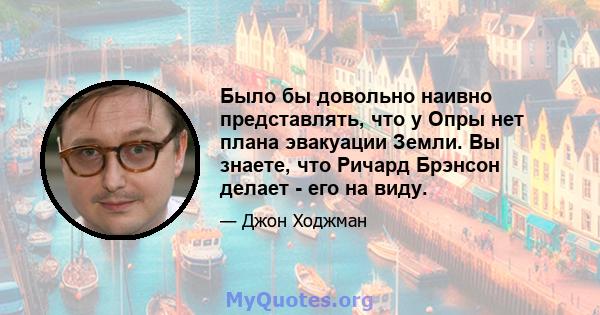 Было бы довольно наивно представлять, что у Опры нет плана эвакуации Земли. Вы знаете, что Ричард Брэнсон делает - его на виду.

— Джон Ходжман

MyQuotes.org